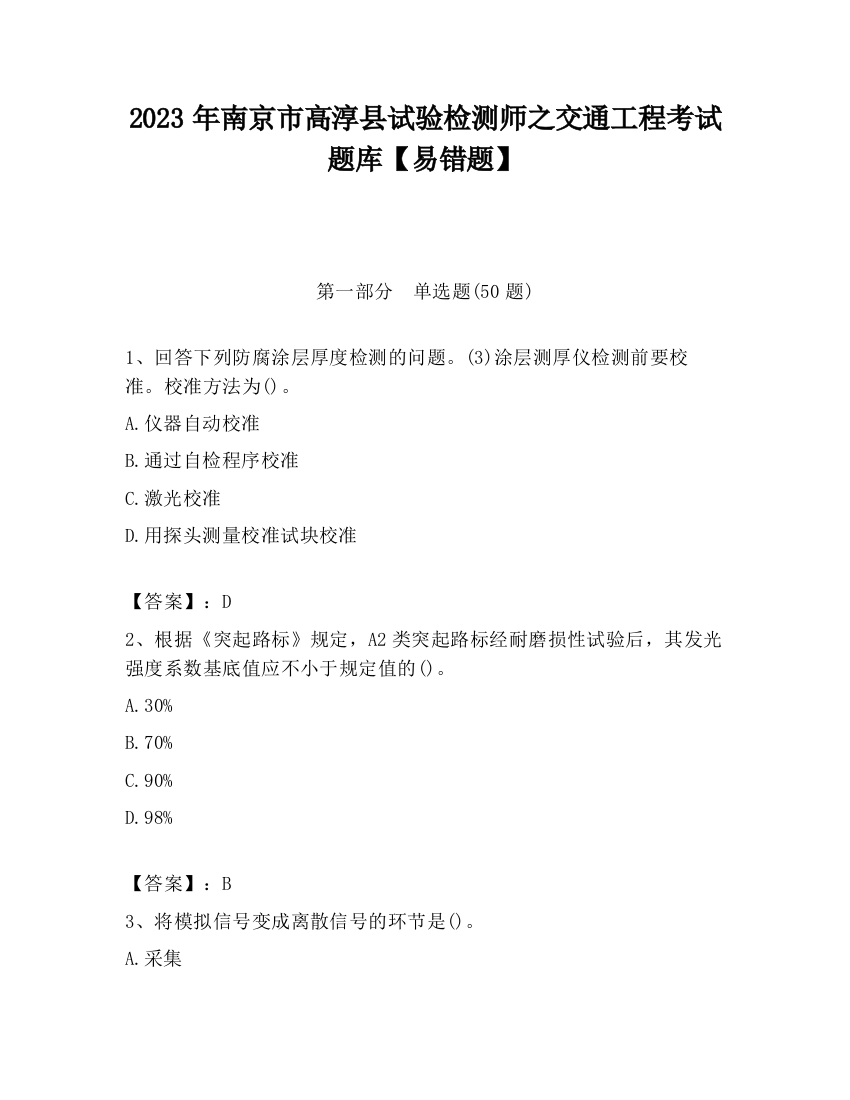 2023 年南京市高淳县试验检测师之交通工程考试题库【易错题】

第一部分　单选题(50 题)

1、回答下列防腐涂层厚度检测的问题。(3)涂层测厚仪检测前要校准。校准方法为()。

A.仪器自动校准

B.通过自检程序校准

C.激光校准

D.用探头测量校准试块校准

【答案】：D

2、根据《突起路标》规定，A2 类突起路标经耐磨损性试验后，其发光强度系数基底值应不小于规定值的()。

A.30%

B.70%

C.90%

D.98%

【答案】：B

3、将模拟信号变成离散信号的环节是()。

A.采集